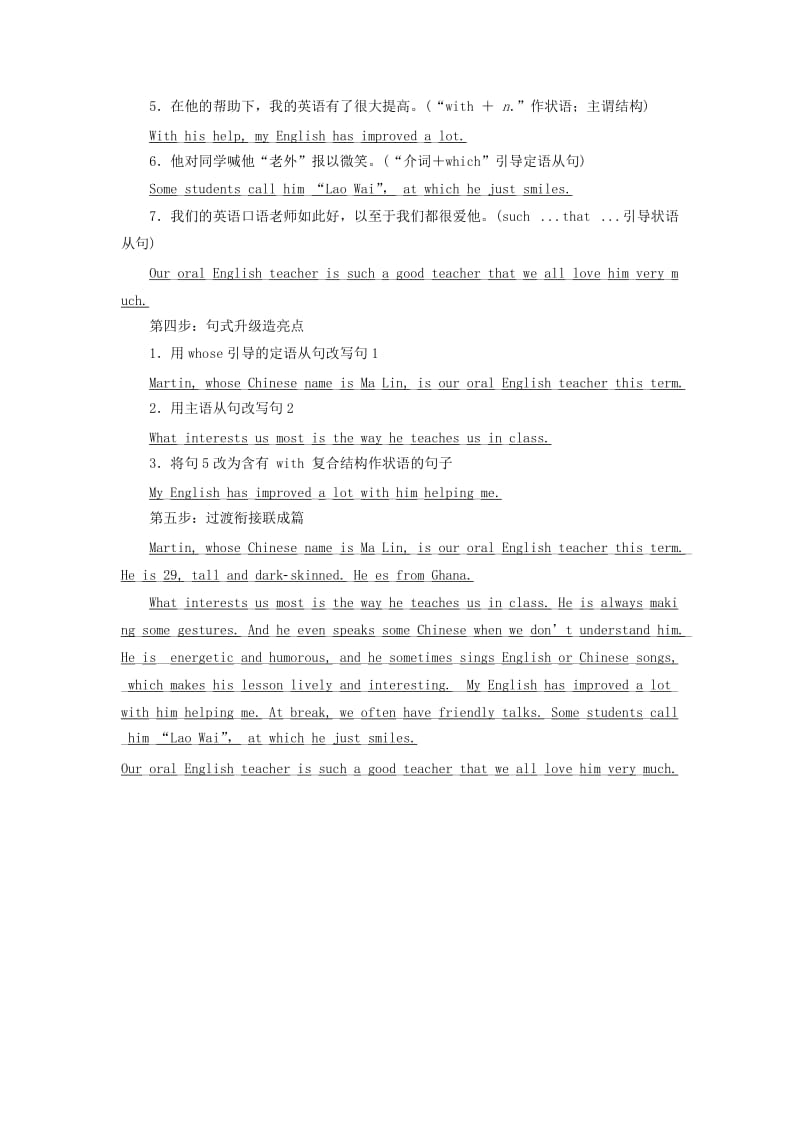 5．在他的帮助下，我的英语有了很大提高。(“with ＋ n.”作状语；主谓结构)

With his help, my English has improved a lot.

6．他对同学喊他“老外”报以微笑。(“介词＋which”引导定语从句)

Some students call him “Lao Wai”, at which he just smiles.

7．我们的英语口语老师如此好，以至于我们都很爱他。(such ...that ...引导状语从句)

Our oral English teacher is such a good teacher that we all love him very much.

第四步：句式升级造亮点

1．用 whose 引导的定语从句改写句 1

Martin, whose Chinese name is Ma Lin, is our oral English teacher this term.

2．用主语从句改写句 2

What interests us most is the way he teaches us in class.

3．将句 5 改为含有 with 复合结构作状语的句子

My English has improved a lot with him helping me.

第五步：过渡衔接联成篇

Martin, whose Chinese name is Ma Lin, is our oral English teacher this term. He is 29, tall and dark-skinned. He es from Ghana.

What interests us most is the way he teaches us in class. He is always making some gestures. And he even speaks some Chinese when we don’t understand him. He is energetic and humorous, and he sometimes sings English or Chinese songs, which makes his lesson lively and interesting. My English has improved a lot with him helping me. At break, we often have friendly talks. Some students call him “Lao Wai”, at which he just smiles.

Our oral English teacher is such a good teacher that we all love him very much.